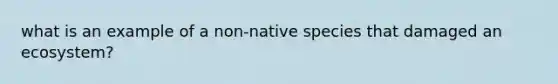 what is an example of a non-native species that damaged an ecosystem?